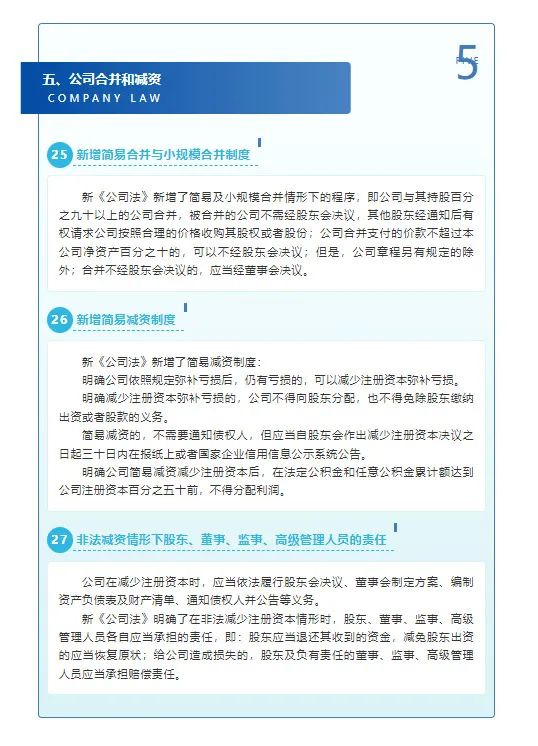 5

五、公司合并和减资

COMPANY LAW

25 新增简易合并与小规模合并制度

新《公司法》新增了简易及小规模合并情形下的程序，即公司与其持股百分之九十以上的公司合并，被合并的公司不需经股东会决议，其他股东经通知后有权请求公司按照合理的价格收购其股权或者股份；公司合并支付的价款不超过本公司净资产百分之十的，可以不经股东会决议；但是，公司章程另有规定的除外；合并不经股东会决议的，应当经董事会决议。

26 新增简易减资制度

新《公司法》新增了简易减资制度：

明确公司依照规定弥补亏损后，仍有亏损的，可以减少注册资本弥补亏损。

明确减少注册资本弥补亏损的，公司不得向股东分配，也不得免除股东缴纳出资或者股款的义务。

简易减资的，不需要通知债权人，但应当自股东会作出减少注册资本决议之日起三十日内在报纸上或者国家企业信用信息公示系统公告。

明确公司简易减资减少注册资本后，在法定公积金和任意公积金累计额达到公司注册资本百分之五十前，不得分配利润。

27 非法减资情形下股东、董事、监事、高级管理人员的责任

公司在减少注册资本时，应当依法履行股东会决议、董事会制定方案、编制资产负债表及财产清单、通知债权人并公告等义务。

新《公司法》明确了在非法减少注册资本情形时，股东、董事、监事、高级管理人员各自应当承担的责任，即：股东应当退还其收到的资金，减免股东出资的应当恢复原状；给公司造成损失的，股东及负有责任的董事、监事、高级管理人员应当承担赔偿责任。